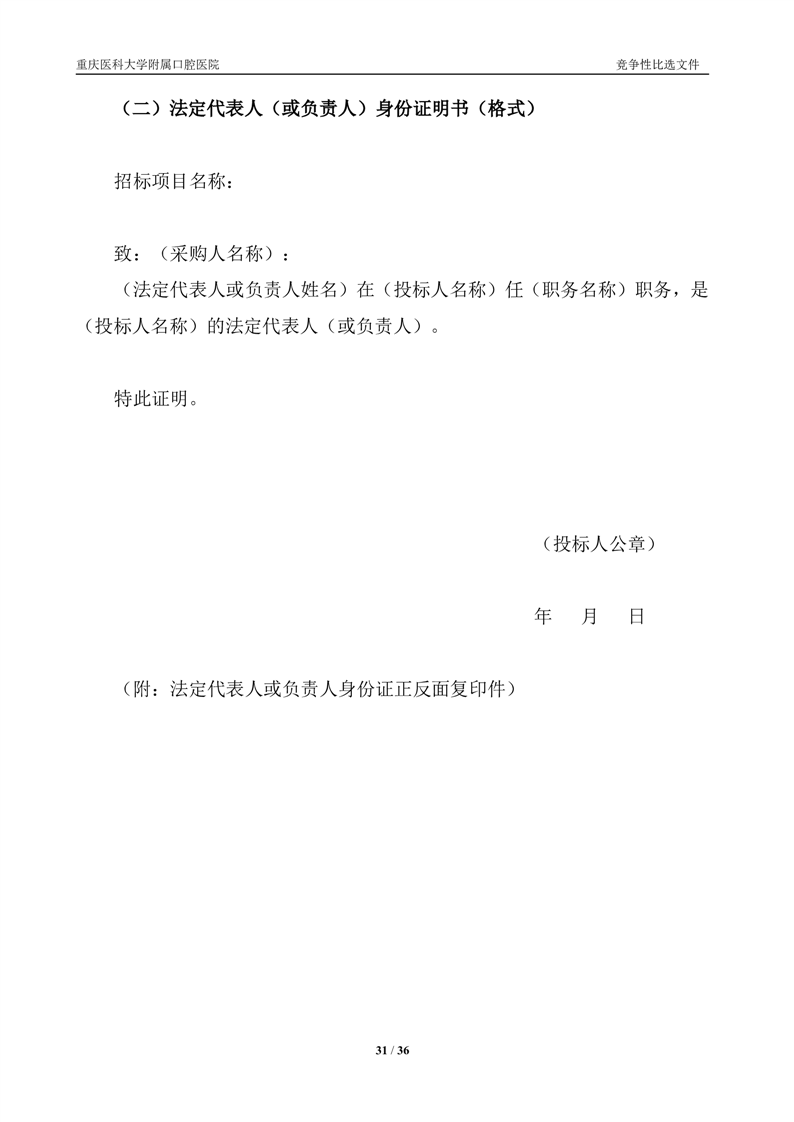 重庆医科大学附属口腔医院

竞争性比选文件

（二）法定代表人（或负责人）身份证明书（格式）

招标项目名称：

致：（采购人名称）：

（法定代表人或负责人姓名）在（投标人名称）任（职务名称）职务，是（投标人名称）的法定代表人（或负责人）。

特此证明。

（投标人公章）

年　月　日

（附：法定代表人或负责人身份证正反面复印件）

31 / 36